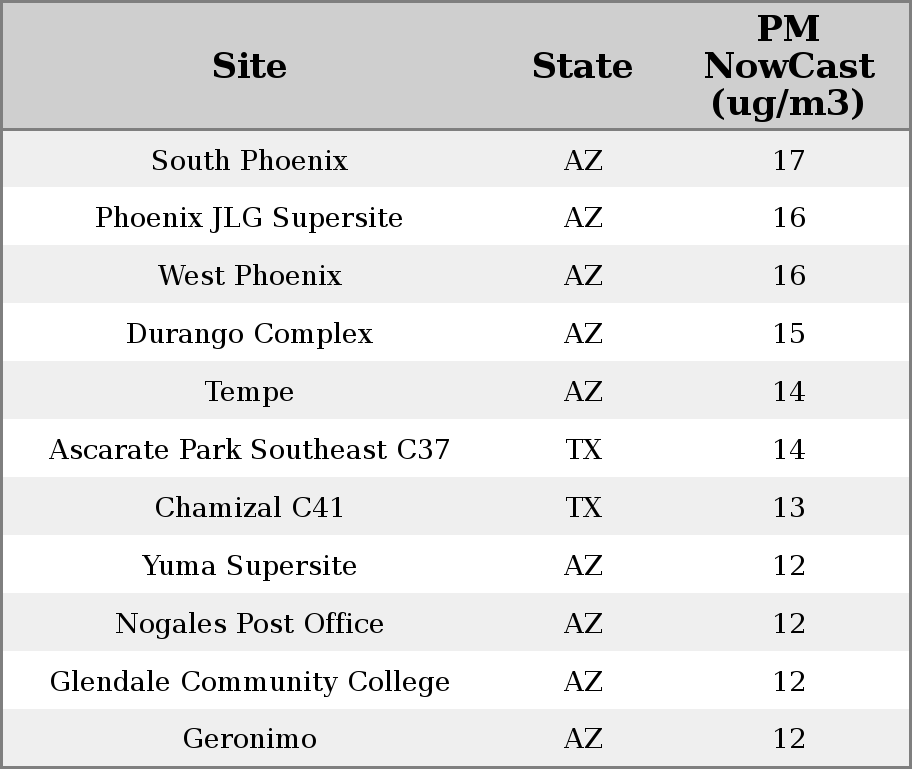 | Site | State | PM NowCast (ug/m3) |
|---|---|---|
| South Phoenix | AZ | 17 |
| Phoenix JLG Supersite | AZ | 16 |
| West Phoenix | AZ | 16 |
| Durango Complex | AZ | 15 |
| Tempe | AZ | 14 |
| Ascarate Park Southeast C37 | TX | 14 |
| Chamizal C41 | TX | 13 |
| Yuma Supersite | AZ | 12 |
| Nogales Post Office | AZ | 12 |
| Glendale Community College | AZ | 12 |
| Geronimo | AZ | 12 |